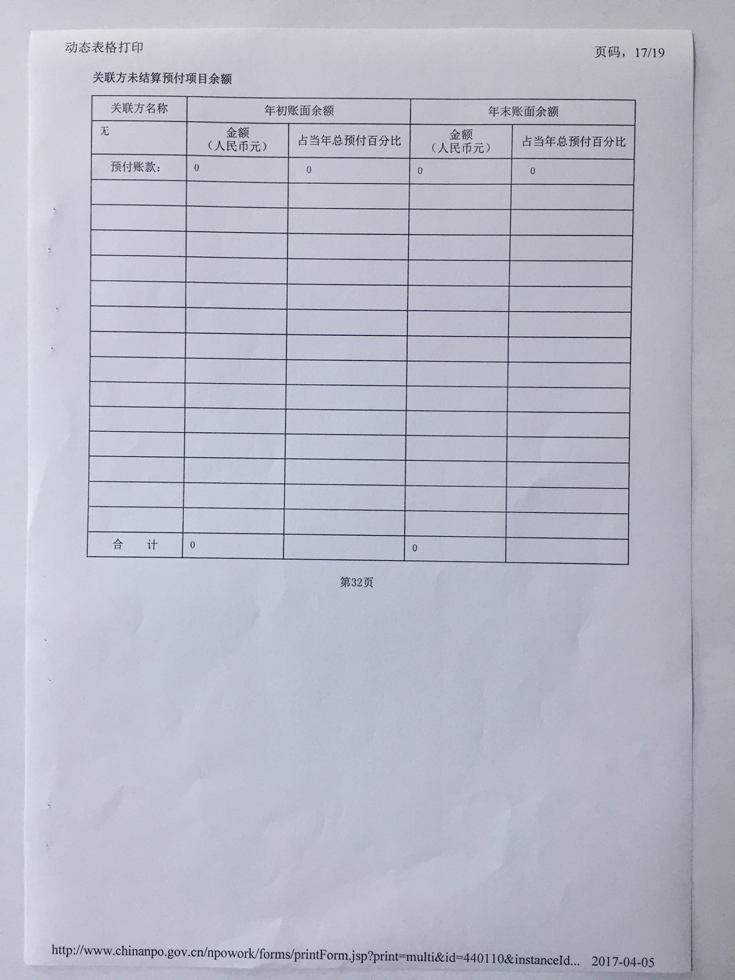 动态表格打印

页码，17/19

关联方未结算预付项目余额

| 关联方名称 | 年初账面余额 | | 年末账面余额 | |
|---|---|---|---|---|
| 无 | 金额（人民币元） | 占当年总预付百分比 | 金额（人民币元） | 占当年总预付百分比 |
| 预付账款： | 0 | 0 | 0 | 0 |
| | | | | |
| | | | | |
| | | | | |
| | | | | |
| | | | | |
| | | | | |
| | | | | |
| | | | | |
| | | | | |
| | | | | |
| | | | | |
| | | | | |
| | | | | |
| | | | | |
| 合　计 | 0 | | 0 | |

第32页

http://www.chinanpo.gov.cn/npowork/forms/printForm.jsp?print=multi&id=440110&instanceId... 2017-04-05